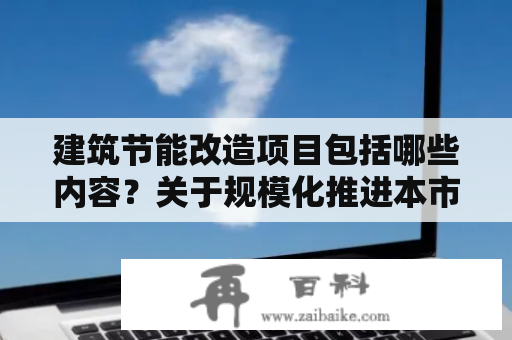 建筑节能改造项目包括哪些内容？关于规模化推进本市

再 百科
www.zaibaike.com